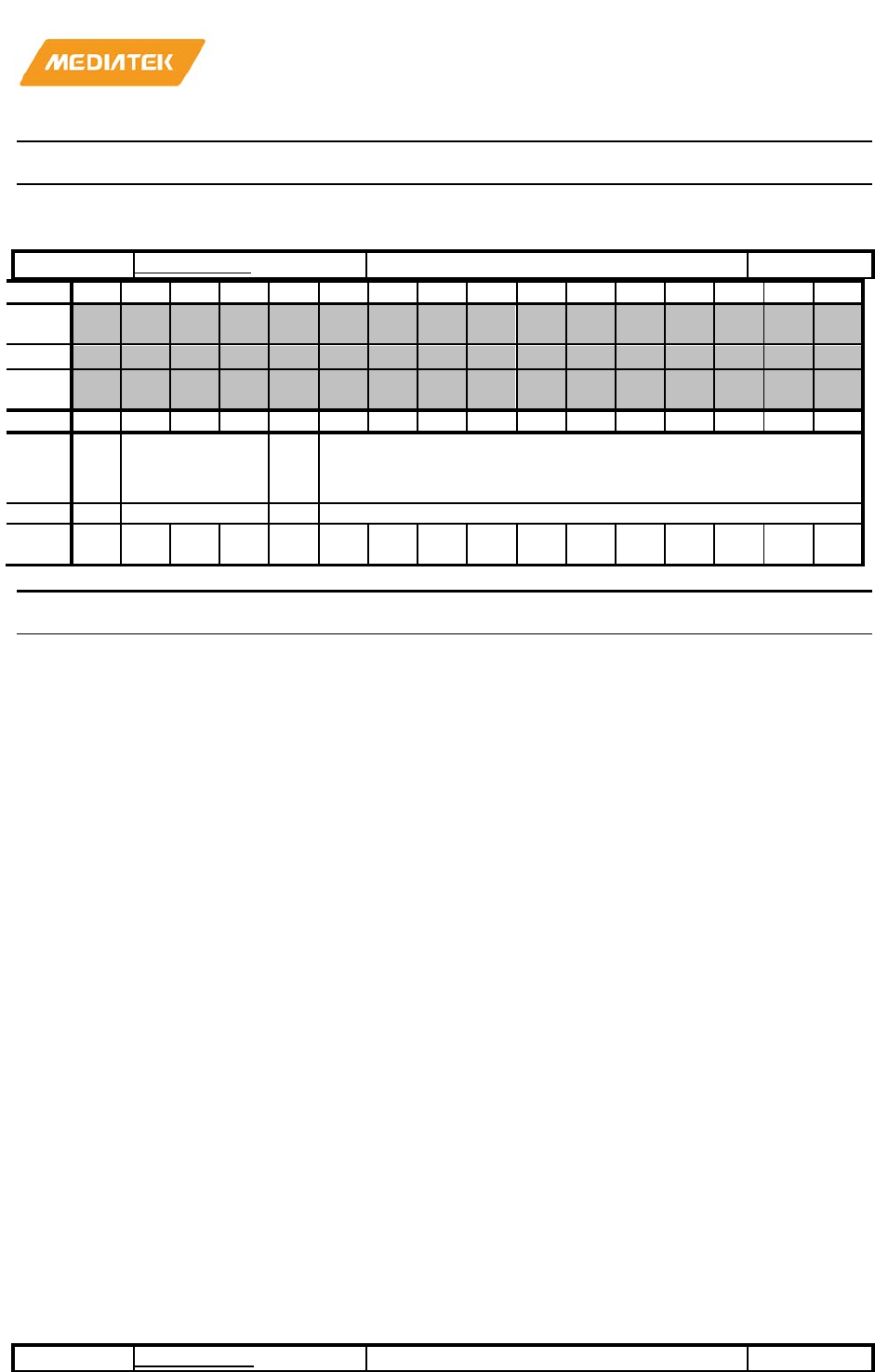 MEDIATEK